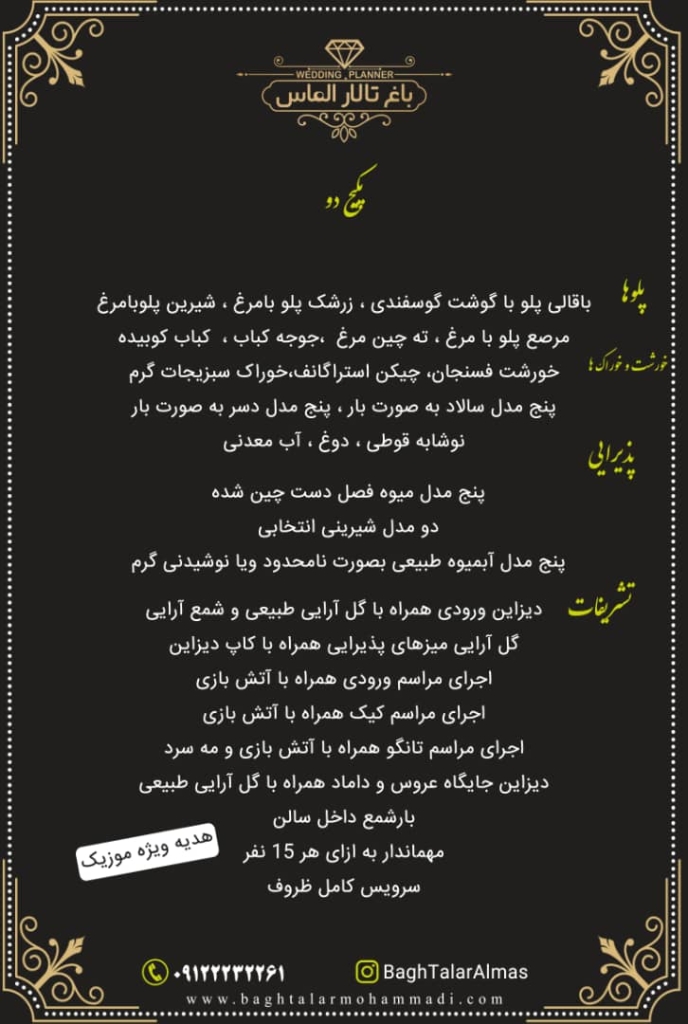 WEDDING PLANNER
باغ تالار الماس

پکیج دو

پلوها
باقالی پلو با گوشت گوسفندی ، زرشک پلو بامرغ ، شیرین پلوبامرغ
مرصع پلو با مرغ ، ته چین مرغ ،جوجه کباب ، کباب کوبیده

خورشت و خوراک ها
خورشت فسنجان، چیکن استراگانف،خوراک سبزیجات گرم
پنج مدل سالاد به صورت بار ، پنج مدل دسر به صورت بار
نوشابه قوطی ، دوغ ، آب معدنی

پذیرایی
پنج مدل میوه فصل دست چین شده
دو مدل شیرینی انتخابی
پنج مدل آبمیوه طبیعی بصورت نامحدود ویا نوشیدنی گرم

تشریفات
دیزاین ورودی همراه با گل آرایی طبیعی و شمع آرایی
گل آرایی میزهای پذیرایی همراه با کاپ دیزاین
اجرای مراسم ورودی همراه با آتش بازی
اجرای مراسم کیک همراه با آتش بازی
اجرای مراسم تانگو همراه با آتش بازی و مه سرد
دیزاین جایگاه عروس و داماد همراه با گل آرایی طبیعی
بارشمع داخل سالن
مهماندار به ازای هر 15 نفر
سرویس کامل ظروف

هدیه ویژه موزیک

۰۹۱۲۲۲۳۲۲۶۱
BaghTalarAlmas
www.baghtalarmohammadi.com